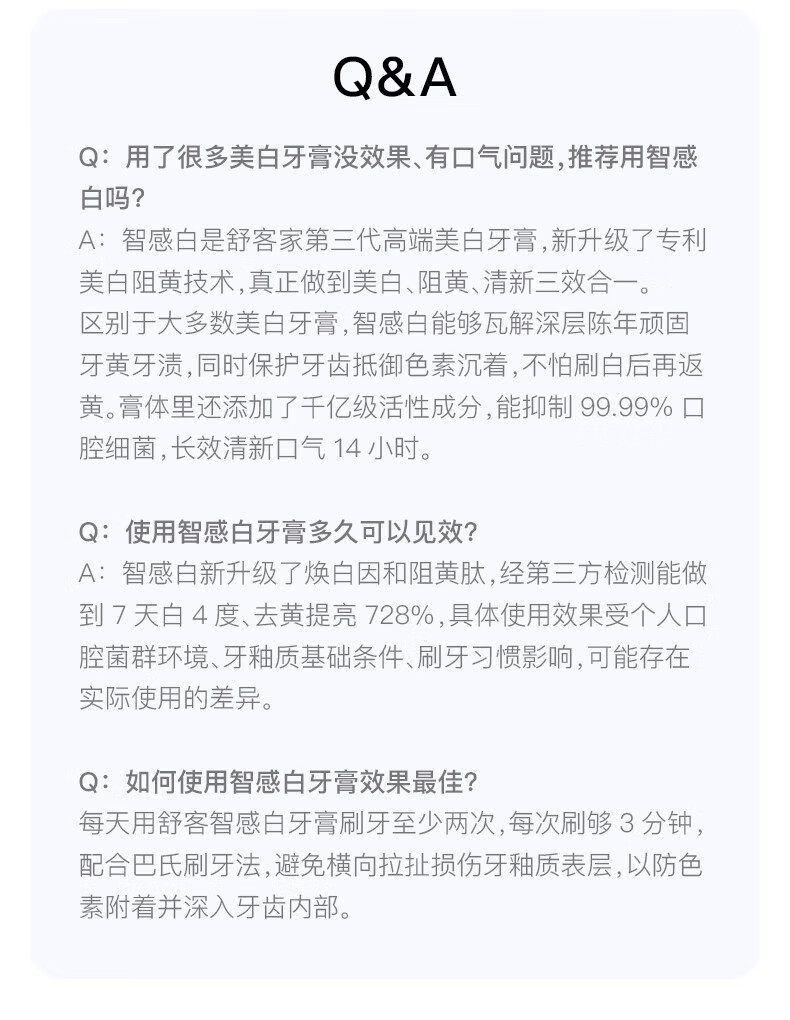 Q&A

Q：用了很多美白牙膏没效果、有口气问题，推荐用智感白吗？
A：智感白是舒客家第三代高端美白牙膏，新升级了专利美白阻黄技术，真正做到美白、阻黄、清新三效合一。
区别于大多数美白牙膏，智感白能够瓦解深层陈年顽固牙黄牙渍，同时保护牙齿抵御色素沉着，不怕刷白后再返黄。膏体里还添加了千亿级活性成分，能抑制 99.99% 口腔细菌，长效清新口气 14 小时。

Q：使用智感白牙膏多久可以见效？
A：智感白新升级了焕白因和阻黄肽，经第三方检测能做到 7 天白 4 度、去黄提亮 728%，具体使用效果受个人口腔菌群环境、牙釉质基础条件、刷牙习惯影响，可能存在实际使用的差异。

Q：如何使用智感白牙膏效果最佳？
每天用舒客智感白牙膏刷牙至少两次，每次刷够 3 分钟，配合巴氏刷牙法，避免横向拉扯损伤牙釉质表层，以防色素附着并深入牙齿内部。